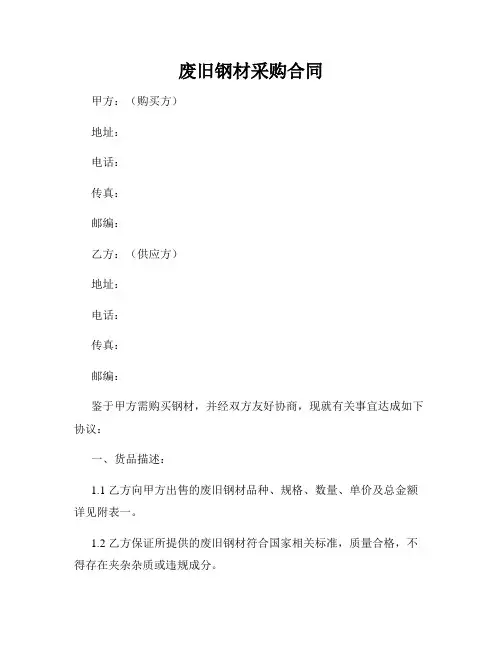 废旧钢材采购合同

甲方：（购买方）

地址：

电话：

传真：

邮编：

乙方：（供应方）

地址：

电话：

传真：

邮编：

鉴于甲方需购买钢材，并经双方友好协商，现就有关事宜达成如下协议：

一、货品描述：

1.1 乙方向甲方出售的废旧钢材品种、规格、数量、单价及总金额详见附表一。

1.2 乙方保证所提供的废旧钢材符合国家相关标准，质量合格，不得存在夹杂杂质或违规成分。